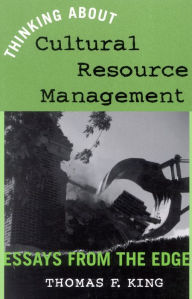 THINKING ABOUT
Cultural Resource Management

ESSAYS FROM THE EDGE

THOMAS F. KING